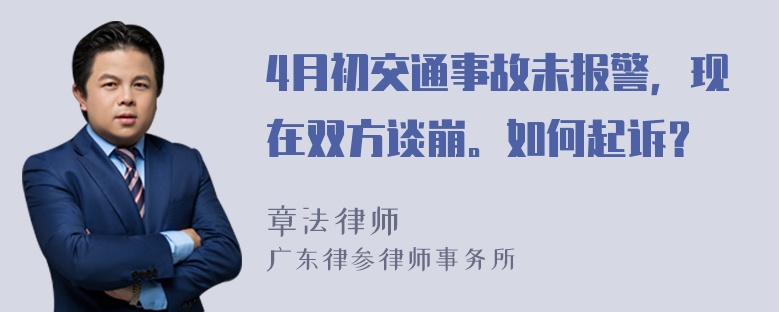 4月初交通事故未报警，现在双方谈崩。如何起诉?

章法律师
广东律参律师事务所